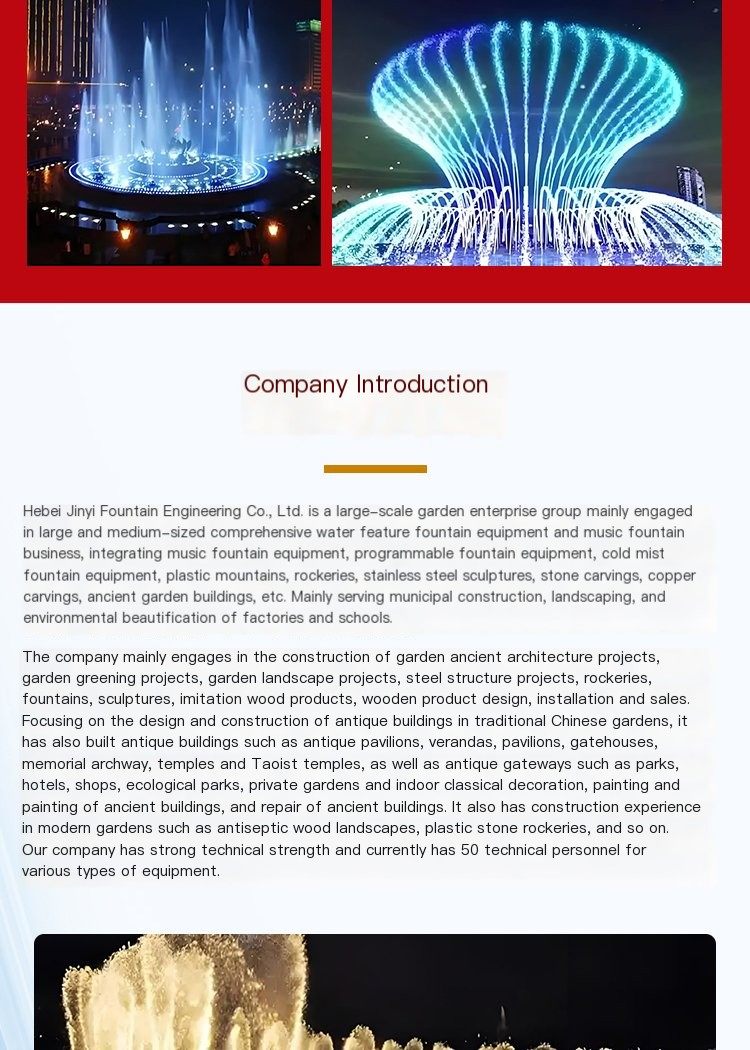 Company Introduction

Hebei Jinyi Fountain Engineering Co., Ltd. is a large-scale garden enterprise group mainly engaged in large and medium-sized comprehensive water feature fountain equipment and music fountain business, integrating music fountain equipment, programmable fountain equipment, cold mist fountain equipment, plastic mountains, rockeries, stainless steel sculptures, stone carvings, copper carvings, ancient garden buildings, etc. Mainly serving municipal construction, landscaping, and environmental beautification of factories and schools.

The company mainly engages in the construction of garden ancient architecture projects, garden greening projects, garden landscape projects, steel structure projects, rockeries, fountains, sculptures, imitation wood products, wooden product design, installation and sales. Focusing on the design and construction of antique buildings in traditional Chinese gardens, it has also built antique buildings such as antique pavilions, verandas, pavilions, gatehouses, memorial archway, temples and Taoist temples, as well as antique gateways such as parks, hotels, shops, ecological parks, private gardens and indoor classical decoration, painting and painting of ancient buildings, and repair of ancient buildings. It also has construction experience in modern gardens such as antiseptic wood landscapes, plastic stone rockeries, and so on. Our company has strong technical strength and currently has 50 technical personnel for various types of equipment.